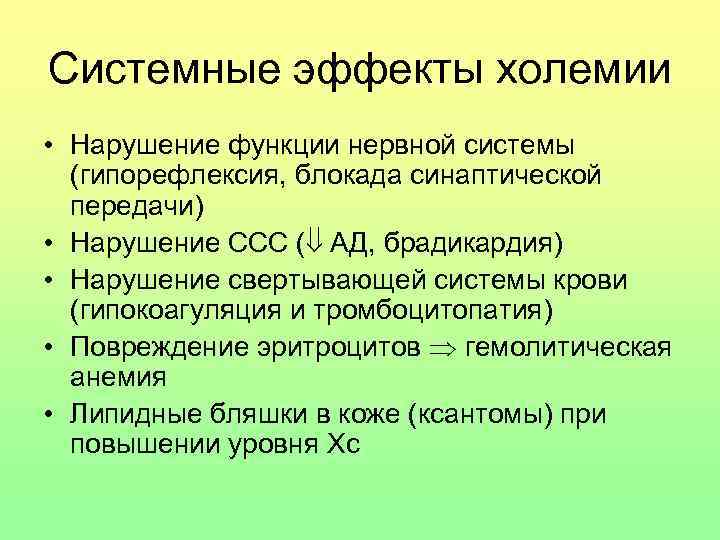 Системные эффекты холемии

• Нарушение функции нервной системы (гипорефлексия, блокада синаптической передачи)
• Нарушение ССС ($\Downarrow$ АД, брадикардия)
• Нарушение свертывающей системы крови (гипокоагуляция и тромбоцитопатия)
• Повреждение эритроцитов $\Rightarrow$ гемолитическая анемия
• Липидные бляшки в коже (ксантомы) при повышении уровня Хс